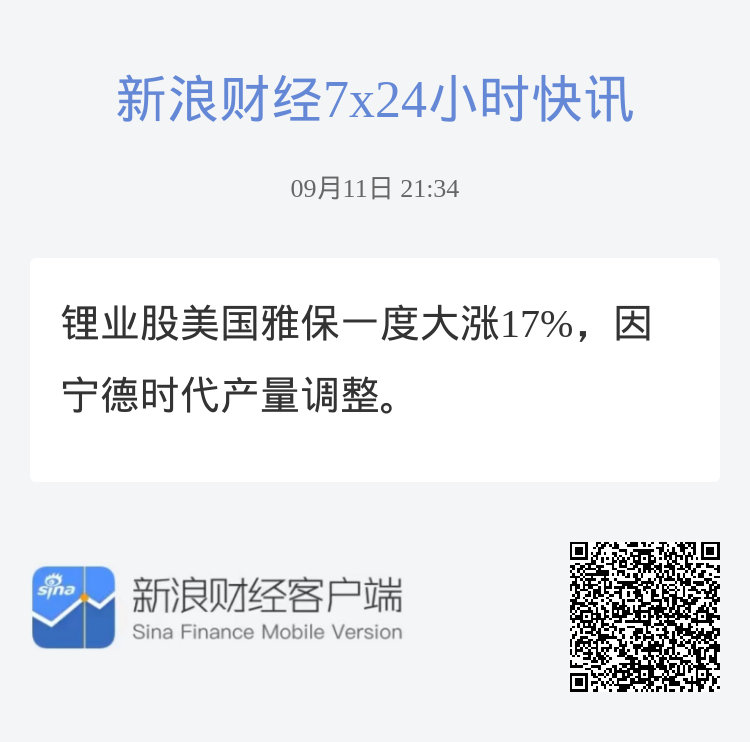 新浪财经7x24小时快讯

09月11日 21:34

锂业股美国雅保一度大涨17%，因宁德时代产量调整。

sina

新浪财经客户端
Sina Finance Mobile Version